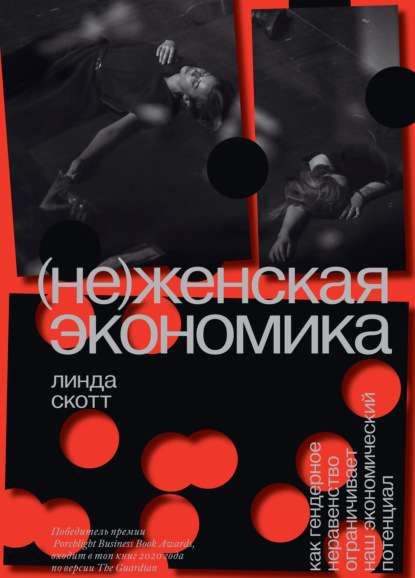 (не)женская экономика

линда скотт

как гендерное неравенство ограничивает наш экономический потенциал

Победитель премии Porchlight Business Book Awards, входит в топ книг 2020 года по версии The Guardian